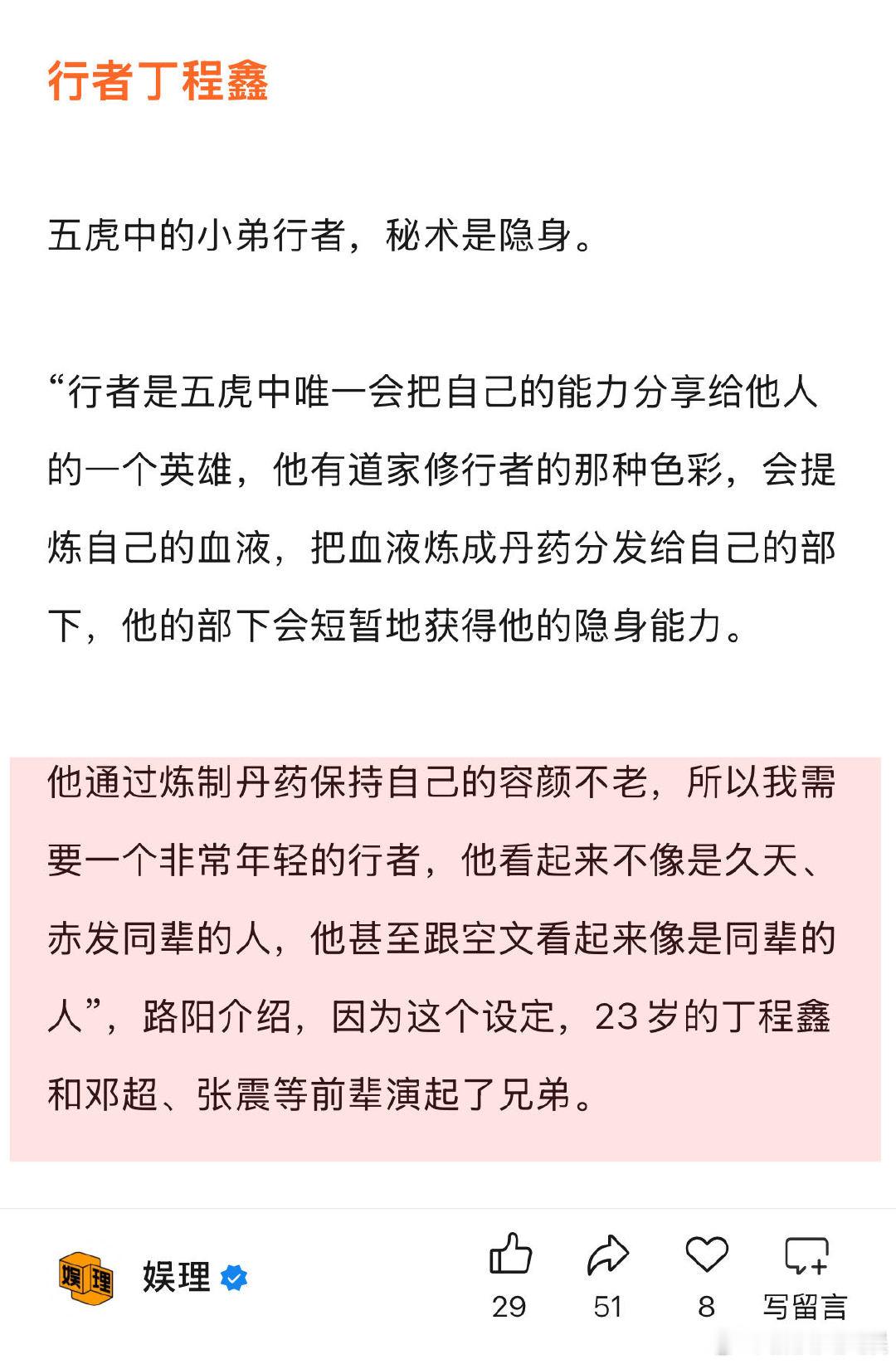 行者丁程鑫

五虎中的小弟行者，秘术是隐身。

“行者是五虎中唯一会把自己的能力分享给他人的一个英雄，他有道家修行者的那种色彩，会提炼自己的血液，把血液炼成丹药分发给自己的部下，他的部下会短暂地获得他的隐身能力。

他通过炼制丹药保持自己的容颜不老，所以我需要一个非常年轻的行者，他看起来不像是久天、赤发同辈的人，他甚至跟空文看起来像是同辈的人”，路阳介绍，因为这个设定，23岁的丁程鑫和邓超、张震等前辈演起了兄弟。

娱理

娱理

29

51

8

写留言